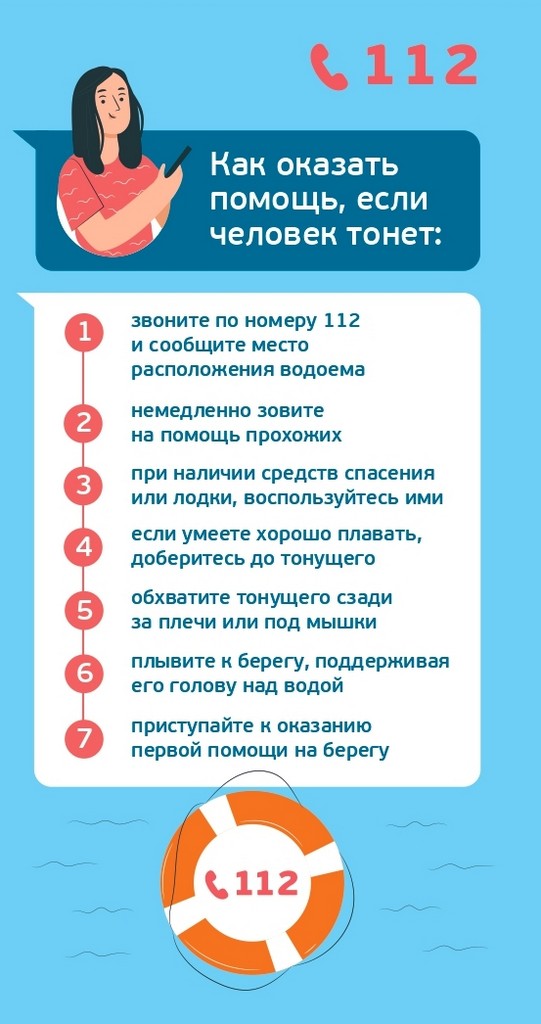 112

Как оказать помощь, если человек тонет:

1 звоните по номеру 112 и сообщите место расположения водоема

2 немедленно зовите на помощь прохожих

3 при наличии средств спасения или лодки, воспользуйтесь ими

4 если умеете хорошо плавать, доберитесь до тонущего

5 обхватите тонущего сзади за плечи или под мышки

6 плывите к берегу, поддерживая его голову над водой

7 приступайте к оказанию первой помощи на берегу

112